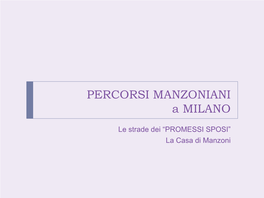 PERCORSI MANZONIANI
a MILANO

Le strade dei "PROMESSI SPOSI"
La Casa di Manzoni